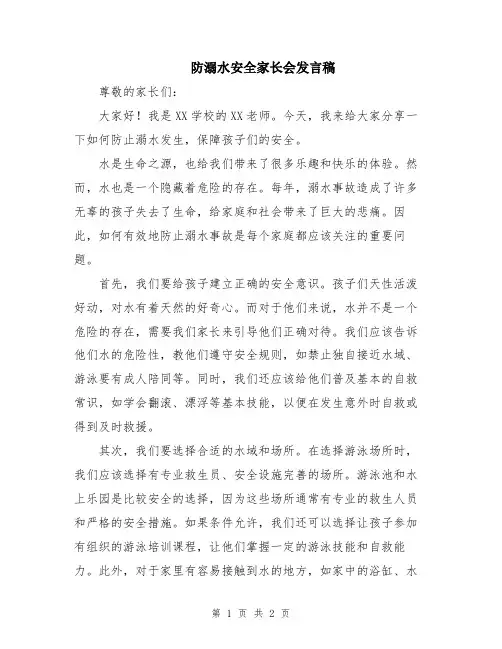 防溺水安全家长会发言稿

尊敬的家长们：

大家好！我是XX学校的XX老师。今天，我来给大家分享一下如何防止溺水发生，保障孩子们的安全。

水是生命之源，也给我们带来了很多乐趣和快乐的体验。然而，水也是一个隐藏着危险的存在。每年，溺水事故造成了许多无辜的孩子失去了生命，给家庭和社会带来了巨大的悲痛。因此，如何有效地防止溺水事故是每个家庭都应该关注的重要问题。

首先，我们要给孩子建立正确的安全意识。孩子们天性活泼好动，对水有着天然的好奇心。而对于他们来说，水并不是一个危险的存在，需要我们家长来引导他们正确对待。我们应该告诉他们水的危险性，教他们遵守安全规则，如禁止独自接近水域、游泳要有成人陪同等。同时，我们还应该给他们普及基本的自救常识，如学会翻滚、漂浮等基本技能，以便在发生意外时自救或得到及时救援。

其次，我们要选择合适的水域和场所。在选择游泳场所时，我们应该选择有专业救生员、安全设施完善的场所。游泳池和水上乐园是比较安全的选择，因为这些场所通常有专业的救生人员和严格的安全措施。如果条件允许，我们还可以选择让孩子参加有组织的游泳培训课程，让他们掌握一定的游泳技能和自救能力。此外，对于家里有容易接触到水的地方，如家中的浴缸、水

第 1 页 共 2 页